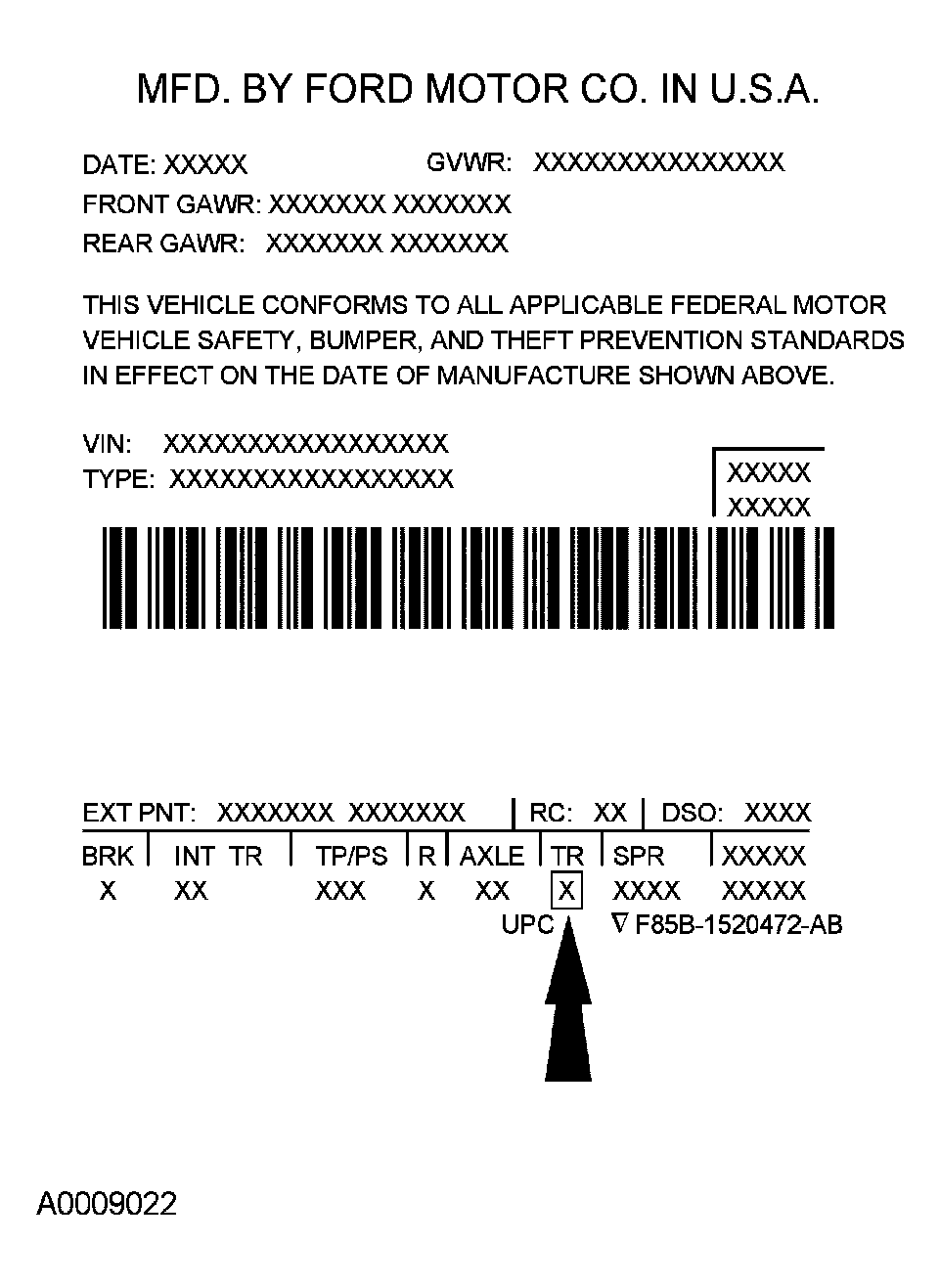 MFD. BY FORD MOTOR CO. IN U.S.A.

DATE: XXXXX GVWR: XXXXXXXXXXXXXXX
FRONT GAWR: XXXXXXX XXXXXXX
REAR GAWR: XXXXXXX XXXXXXX

THIS VEHICLE CONFORMS TO ALL APPLICABLE FEDERAL MOTOR VEHICLE SAFETY, BUMPER, AND THEFT PREVENTION STANDARDS IN EFFECT ON THE DATE OF MANUFACTURE SHOWN ABOVE.

VIN: XXXXXXXXXXXXXXXXX
TYPE: XXXXXXXXXXXXXXXXX

XXXXX
XXXXX

EXT PNT: XXXXXXX XXXXXXX | RC: XX | DSO: XXXX

| BRK | INT TR | TP/PS | R | AXLE | TR | SPR | XXXXX |
|---|---|---|---|---|---|---|---|
| X | XX | XXX | X | XX | X | XXXX | XXXXX |

UPC ∇ F85B-1520472-AB

A0009022